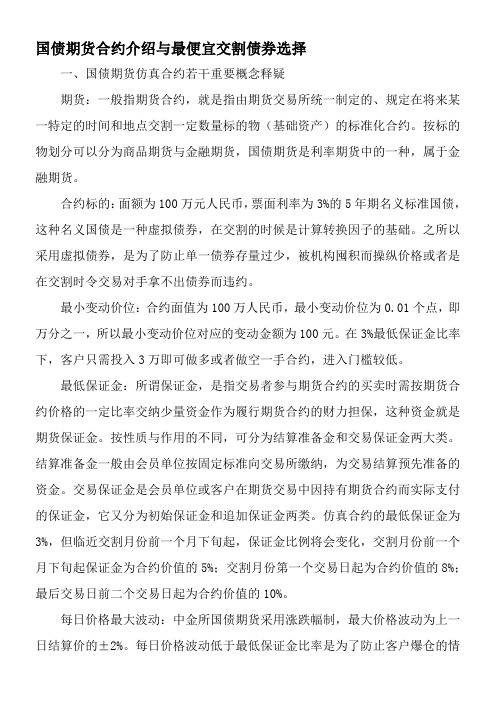 国债期货合约介绍与最便宜交割债券选择

一、国债期货仿真合约若干重要概念释疑

期货：一般指期货合约，就是指由期货交易所统一制定的、规定在将来某一特定的时间和地点交割一定数量标的物（基础资产）的标准化合约。按标的物划分可以分为商品期货与金融期货，国债期货是利率期货中的一种，属于金融期货。

合约标的：面额为100万元人民币，票面利率为3%的5年期名义标准国债，这种名义国债是一种虚拟债券，在交割的时候是计算转换因子的基础。之所以采用虚拟债券，是为了防止单一债券存量过少，被机构囤积而操纵价格或者是在交割时令交易对手拿不出债券而违约。

最小变动价位：合约面值为100万人民币，最小变动价位为0.01个点，即万分之一，所以最小变动价位对应的变动金额为100元。在3%最低保证金比率下，客户只需投入3万即可做多或者做空一手合约，进入门槛较低。

最低保证金：所谓保证金，是指交易者参与期货合约的买卖时需按期货合约价格的一定比率交纳少量资金作为履行期货合约的财力担保，这种资金就是期货保证金。按性质与作用的不同，可分为结算准备金和交易保证金两大类。结算准备金一般由会员单位按固定标准向交易所缴纳，为交易结算预先准备的资金。交易保证金是会员单位或客户在期货交易中因持有期货合约而实际支付的保证金，它又分为初始保证金和追加保证金两类。仿真合约的最低保证金为3%，但临近交割月份前一个月下旬起，保证金比例将会变化，交割月份前一个月下旬起保证金为合约价值的5%；交割月份第一个交易日起为合约价值的8%；最后交易日前二个交易日起为合约价值的10%。

每日价格最大波动：中金所国债期货采用涨跌幅制，最大价格波动为上一日结算价的±2%。每日价格波动低于最低保证金比率是为了防止客户爆仓的情